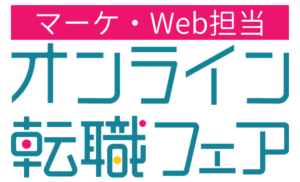 マーケ・Web担当
オンライン
転職フェア